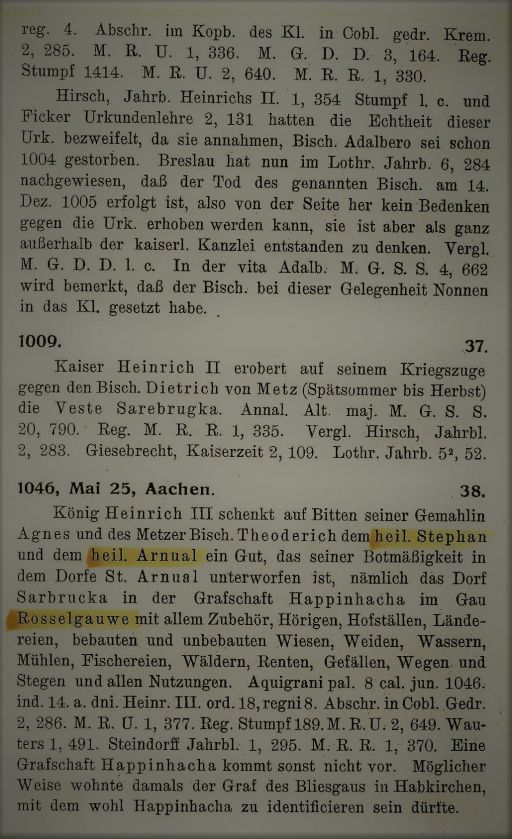 reg. 4. Abschr. im Kopb. des Kl. in Cobl. gedr. Krem. 2, 285. M. R. U. 1, 336. M. G. D. D. 3, 164. Reg. Stumpf 1414. M. R. U. 2, 640. M. R. R. 1, 330.

Hirsch, Jahrb. Heinrichs II. 1, 354 Stumpf l. c. und Ficker Urkundenlehre 2, 131 hatten die Echtheit dieser Urk. bezweifelt, da sie annahmen, Bisch. Adalbero sei schon 1004 gestorben. Breslau hat nun im Lothr. Jahrb. 6, 284 nachgewiesen, daß der Tod des genannten Bisch. am 14. Dez. 1005 erfolgt ist, also von der Seite her kein Bedenken gegen die Urk. erhoben werden kann, sie ist aber als ganz außerhalb der kaiserl. Kanzlei entstanden zu denken. Vergl. M. G. D. D. l. c. In der vita Adalb. M. G. S. S. 4, 662 wird bemerkt, daß der Bisch. bei dieser Gelegenheit Nonnen in das Kl. gesetzt habe.

1009. 37.

Kaiser Heinrich II erobert auf seinem Kriegszuge gegen den Bisch. Dietrich von Metz (Spätsommer bis Herbst) die Veste Sarebrugka. Annal. Alt. maj. M. G. S. S. 20, 790. Reg. M. R. R. 1, 335. Vergl. Hirsch, Jahrbl. 2, 283. Giesebrecht, Kaiserzeit 2, 109. Lothr. Jahrb. $5^2$, 52.

1046, Mai 25, Aachen. 38.

König Heinrich III schenkt auf Bitten seiner Gemahlin Agnes und des Metzer Bisch. Theoderich dem heil. Stephan und dem heil. Arnual ein Gut, das seiner Botmäßigkeit in dem Dorfe St. Arnual unterworfen ist, nämlich das Dorf Sarbrucka in der Grafschaft Happinhacha im Gau Rosselgauwe mit allem Zubehör, Hörigen, Hofställen, Ländereien, bebauten und unbebauten Wiesen, Weiden, Wassern, Mühlen, Fischereien, Wäldern, Renten, Gefällen, Wegen und Stegen und allen Nutzungen. Aquigrani pal. 8 cal. jun. 1046. ind. 14. a. dni. Heinr. III. ord. 18, regni 8. Abschr. in Cobl. Gedr. 2, 286. M. R. U. 1, 377. Reg. Stumpf 189. M. R. U. 2, 649. Wauters 1, 491. Steindorff Jahrbl. 1, 295. M. R. R. 1, 370. Eine Grafschaft Happinhacha kommt sonst nicht vor. Möglicher Weise wohnte damals der Graf des Bliesgaus in Habkirchen, mit dem wohl Happinhacha zu identificieren sein dürfte.